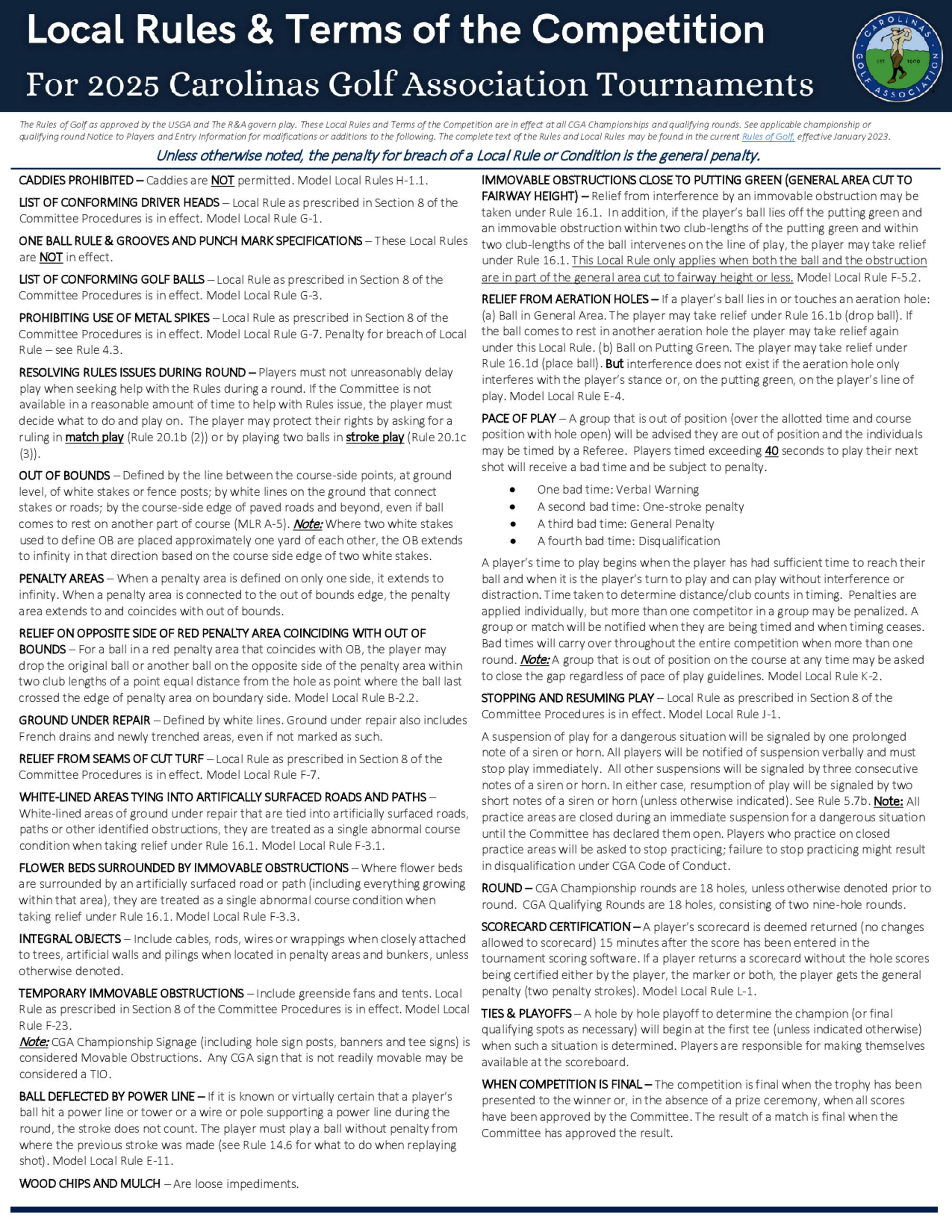 Local Rules & Terms of the Competition

For 2025 Carolinas Golf Association Tournaments

CAROLINAS GOLF ASSOCIATION EST 1909

The Rules of Golf as approved by the USGA and The R&A govern play. These Local Rules and Terms of the Competition are in effect at all CGA Championships and qualifying rounds. See applicable championship or qualifying round Notice to Players and Entry Information for modifications or additions to the following. The complete text of the Rules and Local Rules may be found in the current Rules of Golf, effective January 2023.

Unless otherwise noted, the penalty for breach of a Local Rule or Condition is the general penalty.

CADDIES PROHIBITED – Caddies are NOT permitted. Model Local Rules H-1.1.

LIST OF CONFORMING DRIVER HEADS – Local Rule as prescribed in Section 8 of the Committee Procedures is in effect. Model Local Rule G-1.

ONE BALL RULE & GROOVES AND PUNCH MARK SPECIFICATIONS – These Local Rules are NOT in effect.

LIST OF CONFORMING GOLF BALLS – Local Rule as prescribed in Section 8 of the Committee Procedures is in effect. Model Local Rule G-3.

PROHIBITING USE OF METAL SPIKES – Local Rule as prescribed in Section 8 of the Committee Procedures is in effect. Model Local Rule G-7. Penalty for breach of Local Rule – see Rule 4.3.

RESOLVING RULES ISSUES DURING ROUND – Players must not unreasonably delay play when seeking help with the Rules during a round. If the Committee is not available in a reasonable amount of time to help with Rules issue, the player must decide what to do and play on. The player may protect their rights by asking for a ruling in match play (Rule 20.1b (2)) or by playing two balls in stroke play (Rule 20.1c (3)).

OUT OF BOUNDS – Defined by the line between the course-side points, at ground level, of white stakes or fence posts; by white lines on the ground that connect stakes or roads; by the course-side edge of paved roads and beyond, even if ball comes to rest on another part of course (MLR A-5). Note: Where two white stakes used to define OB are placed approximately one yard of each other, the OB extends to infinity in that direction based on the course side edge of two white stakes.

PENALTY AREAS – When a penalty area is defined on only one side, it extends to infinity. When a penalty area is connected to the out of bounds edge, the penalty area extends to and coincides with out of bounds.

RELIEF ON OPPOSITE SIDE OF RED PENALTY AREA COINCIDING WITH OUT OF BOUNDS – For a ball in a red penalty area that coincides with OB, the player may drop the original ball or another ball on the opposite side of the penalty area within two club lengths of a point equal distance from the hole as point where the ball last crossed the edge of penalty area on boundary side. Model Local Rule B-2.2.

GROUND UNDER REPAIR – Defined by white lines. Ground under repair also includes French drains and newly trenched areas, even if not marked as such.

RELIEF FROM SEAMS OF CUT TURF – Local Rule as prescribed in Section 8 of the Committee Procedures is in effect. Model Local Rule F-7.

WHITE-LINED AREAS TYING INTO ARTIFICALLY SURFACED ROADS AND PATHS – White-lined areas of ground under repair that are tied into artificially surfaced roads, paths or other identified obstructions, they are treated as a single abnormal course condition when taking relief under Rule 16.1. Model Local Rule F-3.1.

FLOWER BEDS SURROUNDED BY IMMOVABLE OBSTRUCTIONS – Where flower beds are surrounded by an artificially surfaced road or path (including everything growing within that area), they are treated as a single abnormal course condition when taking relief under Rule 16.1. Model Local Rule F-3.3.

INTEGRAL OBJECTS – Include cables, rods, wires or wrappings when closely attached to trees, artificial walls and pilings when located in penalty areas and bunkers, unless otherwise denoted.

TEMPORARY IMMOVABLE OBSTRUCTIONS – Include greenside fans and tents. Local Rule as prescribed in Section 8 of the Committee Procedures is in effect. Model Local Rule F-23.
Note: CGA Championship Signage (including hole sign posts, banners and tee signs) is considered Movable Obstructions. Any CGA sign that is not readily movable may be considered a TIO.

BALL DEFLECTED BY POWER LINE – If it is known or virtually certain that a player's ball hit a power line or tower or a wire or pole supporting a power line during the round, the stroke does not count. The player must play a ball without penalty from where the previous stroke was made (see Rule 14.6 for what to do when replaying shot). Model Local Rule E-11.

WOOD CHIPS AND MULCH – Are loose impediments.

IMMOVABLE OBSTRUCTIONS CLOSE TO PUTTING GREEN (GENERAL AREA CUT TO FAIRWAY HEIGHT) – Relief from interference by an immovable obstruction may be taken under Rule 16.1. In addition, if the player's ball lies off the putting green and an immovable obstruction within two club-lengths of the putting green and within two club-lengths of the ball intervenes on the line of play, the player may take relief under Rule 16.1. This Local Rule only applies when both the ball and the obstruction are in part of the general area cut to fairway height or less. Model Local Rule F-5.2.

RELIEF FROM AERATION HOLES – If a player's ball lies in or touches an aeration hole: (a) Ball in General Area. The player may take relief under Rule 16.1b (drop ball). If the ball comes to rest in another aeration hole the player may take relief again under this Local Rule. (b) Ball on Putting Green. The player may take relief under Rule 16.1d (place ball). But interference does not exist if the aeration hole only interferes with the player's stance or, on the putting green, on the player's line of play. Model Local Rule E-4.

PACE OF PLAY – A group that is out of position (over the allotted time and course position with hole open) will be advised they are out of position and the individuals may be timed by a Referee. Players timed exceeding 40 seconds to play their next shot will receive a bad time and be subject to penalty.

• One bad time: Verbal Warning
• A second bad time: One-stroke penalty
• A third bad time: General Penalty
• A fourth bad time: Disqualification

A player's time to play begins when the player has had sufficient time to reach their ball and when it is the player's turn to play and can play without interference or distraction. Time taken to determine distance/club counts in timing. Penalties are applied individually, but more than one competitor in a group may be penalized. A group or match will be notified when they are being timed and when timing ceases. Bad times will carry over throughout the entire competition when more than one round. Note: A group that is out of position on the course at any time may be asked to close the gap regardless of pace of play guidelines. Model Local Rule K-2.

STOPPING AND RESUMING PLAY – Local Rule as prescribed in Section 8 of the Committee Procedures is in effect. Model Local Rule J-1.

A suspension of play for a dangerous situation will be signaled by one prolonged note of a siren or horn. All players will be notified of suspension verbally and must stop play immediately. All other suspensions will be signaled by three consecutive notes of a siren or horn. In either case, resumption of play will be signaled by two short notes of a siren or horn (unless otherwise indicated). See Rule 5.7b. Note: All practice areas are closed during an immediate suspension for a dangerous situation until the Committee has declared them open. Players who practice on closed practice areas will be asked to stop practicing; failure to stop practicing might result in disqualification under CGA Code of Conduct.

ROUND – CGA Championship rounds are 18 holes, unless otherwise denoted prior to round. CGA Qualifying Rounds are 18 holes, consisting of two nine-hole rounds.

SCORECARD CERTIFICATION – A player's scorecard is deemed returned (no changes allowed to scorecard) 15 minutes after the score has been entered in the tournament scoring software. If a player returns a scorecard without the hole scores being certified either by the player, the marker or both, the player gets the general penalty (two penalty strokes). Model Local Rule L-1.

TIES & PLAYOFFS – A hole by hole playoff to determine the champion (or final qualifying spots as necessary) will begin at the first tee (unless indicated otherwise) when such a situation is determined. Players are responsible for making themselves available at the scoreboard.

WHEN COMPETITION IS FINAL – The competition is final when the trophy has been presented to the winner or, in the absence of a prize ceremony, when all scores have been approved by the Committee. The result of a match is final when the Committee has approved the result.